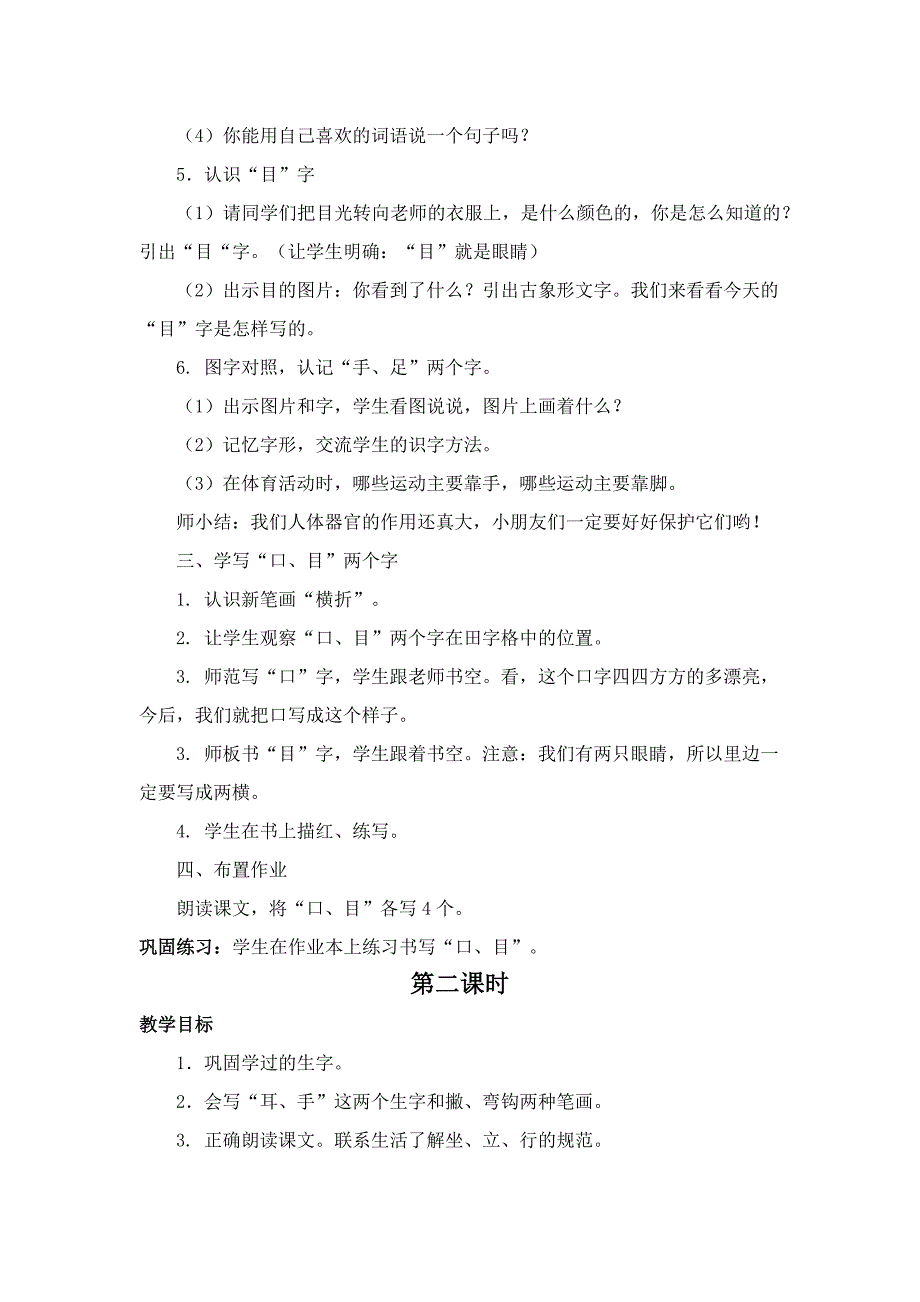 （4）你能用自己喜欢的词语说一个句子吗？

5．认识“目”字

（1）请同学们把目光转向老师的衣服上，是什么颜色的，你是怎么知道的？引出“目“字。（让学生明确：“目”就是眼睛）

（2）出示目的图片：你看到了什么？引出古象形文字。我们来看看今天的“目”字是怎样写的。

6. 图字对照，认记“手、足”两个字。

（1）出示图片和字，学生看图说说，图片上画着什么？

（2）记忆字形，交流学生的识字方法。

（3）在体育活动时，哪些运动主要靠手，哪些运动主要靠脚。

师小结：我们人体器官的作用还真大，小朋友们一定要好好保护它们哟！

三、学写“口、目”两个字

1. 认识新笔画“横折”。

2. 让学生观察“口、目”两个字在田字格中的位置。

3. 师范写“口”字，学生跟老师书空。看，这个口字四四方方的多漂亮，今后，我们就把口写成这个样子。

3. 师板书“目”字，学生跟着书空。注意：我们有两只眼睛，所以里边一定要写成两横。

4. 学生在书上描红、练写。

四、布置作业

朗读课文，将“口、目”各写 4 个。

巩固练习：学生在作业本上练习书写“口、目”。

第二课时

教学目标

1．巩固学过的生字。

2．会写“耳、手”这两个生字和撇、弯钩两种笔画。

3. 正确朗读课文。联系生活了解坐、立、行的规范。